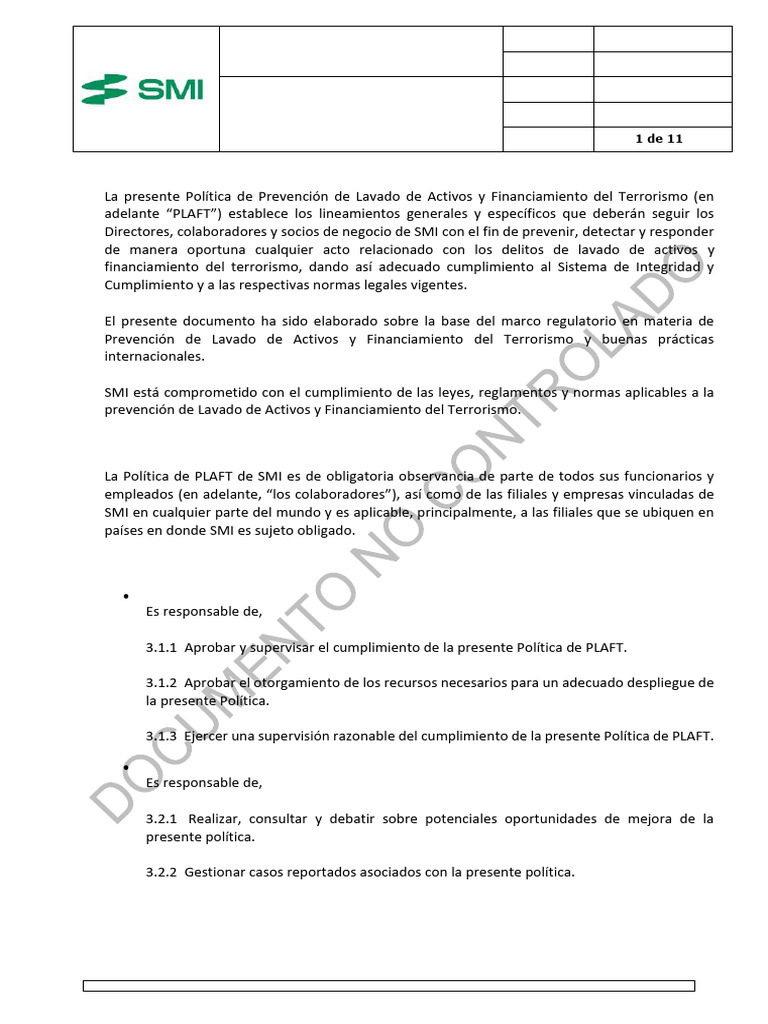 SMI

1 de 11

La presente Política de Prevención de Lavado de Activos y Financiamiento del Terrorismo (en adelante "PLAFT") establece los lineamientos generales y específicos que deberán seguir los Directores, colaboradores y socios de negocio de SMI con el fin de prevenir, detectar y responder de manera oportuna cualquier acto relacionado con los delitos de lavado de activos y financiamiento del terrorismo, dando así adecuado cumplimiento al Sistema de Integridad y Cumplimiento y a las respectivas normas legales vigentes.

El presente documento ha sido elaborado sobre la base del marco regulatorio en materia de Prevención de Lavado de Activos y Financiamiento del Terrorismo y buenas prácticas internacionales.

SMI está comprometido con el cumplimiento de las leyes, reglamentos y normas aplicables a la prevención de Lavado de Activos y Financiamiento del Terrorismo.

La Política de PLAFT de SMI es de obligatoria observancia de parte de todos sus funcionarios y empleados (en adelante, "los colaboradores"), así como de las filiales y empresas vinculadas de SMI en cualquier parte del mundo y es aplicable, principalmente, a las filiales que se ubiquen en países en donde SMI es sujeto obligado.

•

Es responsable de,

3.1.1 Aprobar y supervisar el cumplimiento de la presente Política de PLAFT.

3.1.2 Aprobar el otorgamiento de los recursos necesarios para un adecuado despliegue de la presente Política.

3.1.3 Ejercer una supervisión razonable del cumplimiento de la presente Política de PLAFT.

•

Es responsable de,

3.2.1 Realizar, consultar y debatir sobre potenciales oportunidades de mejora de la presente política.

3.2.2 Gestionar casos reportados asociados con la presente política.

DOCUMENTO NO CONTROLADO